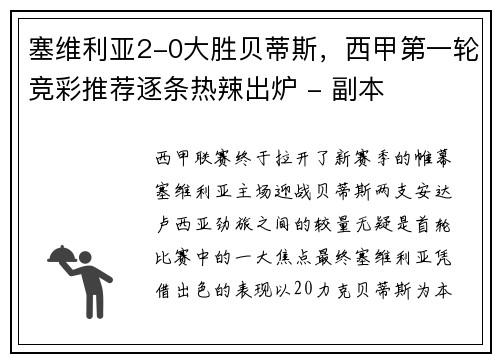 塞维利亚2-0大胜贝蒂斯，西甲第一轮竞彩推荐逐条热辣出炉 - 副本

西甲联赛终于拉开了新赛季的帷幕塞维利亚主场迎战贝蒂斯两支安达卢西亚劲旅之间的较量无疑是首轮比赛中的一大焦点最终塞维利亚凭借出色的表现以20力克贝蒂斯为本